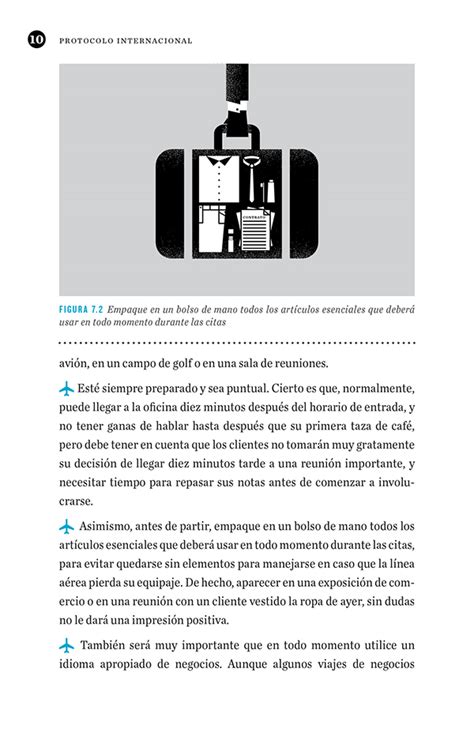 10 PROTOCOLO INTERNACIONAL

CONTRATO

FIGURA 7.2 Empaque en un bolso de mano todos los artículos esenciales que deberá usar en todo momento durante las citas

avión, en un campo de golf o en una sala de reuniones.

Esté siempre preparado y sea puntual. Cierto es que, normalmente, puede llegar a la oficina diez minutos después del horario de entrada, y no tener ganas de hablar hasta después que su primera taza de café, pero debe tener en cuenta que los clientes no tomarán muy gratamente su decisión de llegar diez minutos tarde a una reunión importante, y necesitar tiempo para repasar sus notas antes de comenzar a involucrarse.

Asimismo, antes de partir, empaque en un bolso de mano todos los artículos esenciales que deberá usar en todo momento durante las citas, para evitar quedarse sin elementos para manejarse en caso que la línea aérea pierda su equipaje. De hecho, aparecer en una exposición de comercio o en una reunión con un cliente vestido la ropa de ayer, sin dudas no le dará una impresión positiva.

También será muy importante que en todo momento utilice un idioma apropiado de negocios. Aunque algunos viajes de negocios